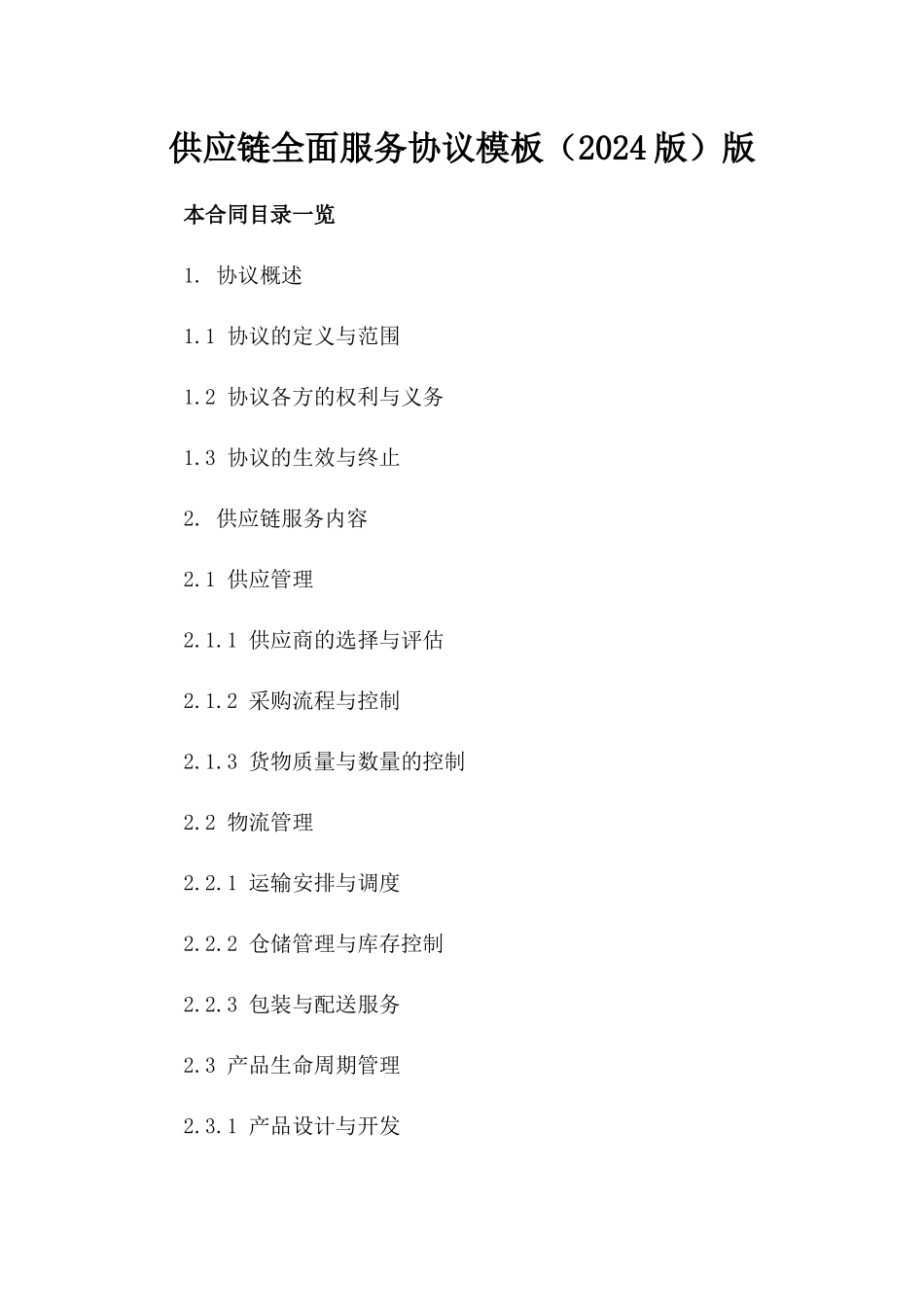 供应链全面服务协议模板（2024版）版

本合同目录一览

1. 协议概述

1.1 协议的定义与范围

1.2 协议各方的权利与义务

1.3 协议的生效与终止

2. 供应链服务内容

2.1 供应管理

2.1.1 供应商的选择与评估

2.1.2 采购流程与控制

2.1.3 货物质量与数量的控制

2.2 物流管理

2.2.1 运输安排与调度

2.2.2 仓储管理与库存控制

2.2.3 包装与配送服务

2.3 产品生命周期管理

2.3.1 产品设计与开发